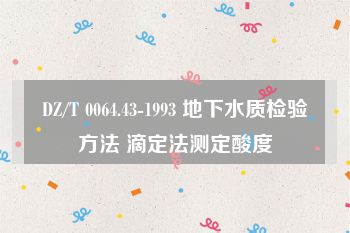 DZ/T 0064.43-1993 地下水质检验方法 滴定法测定酸度